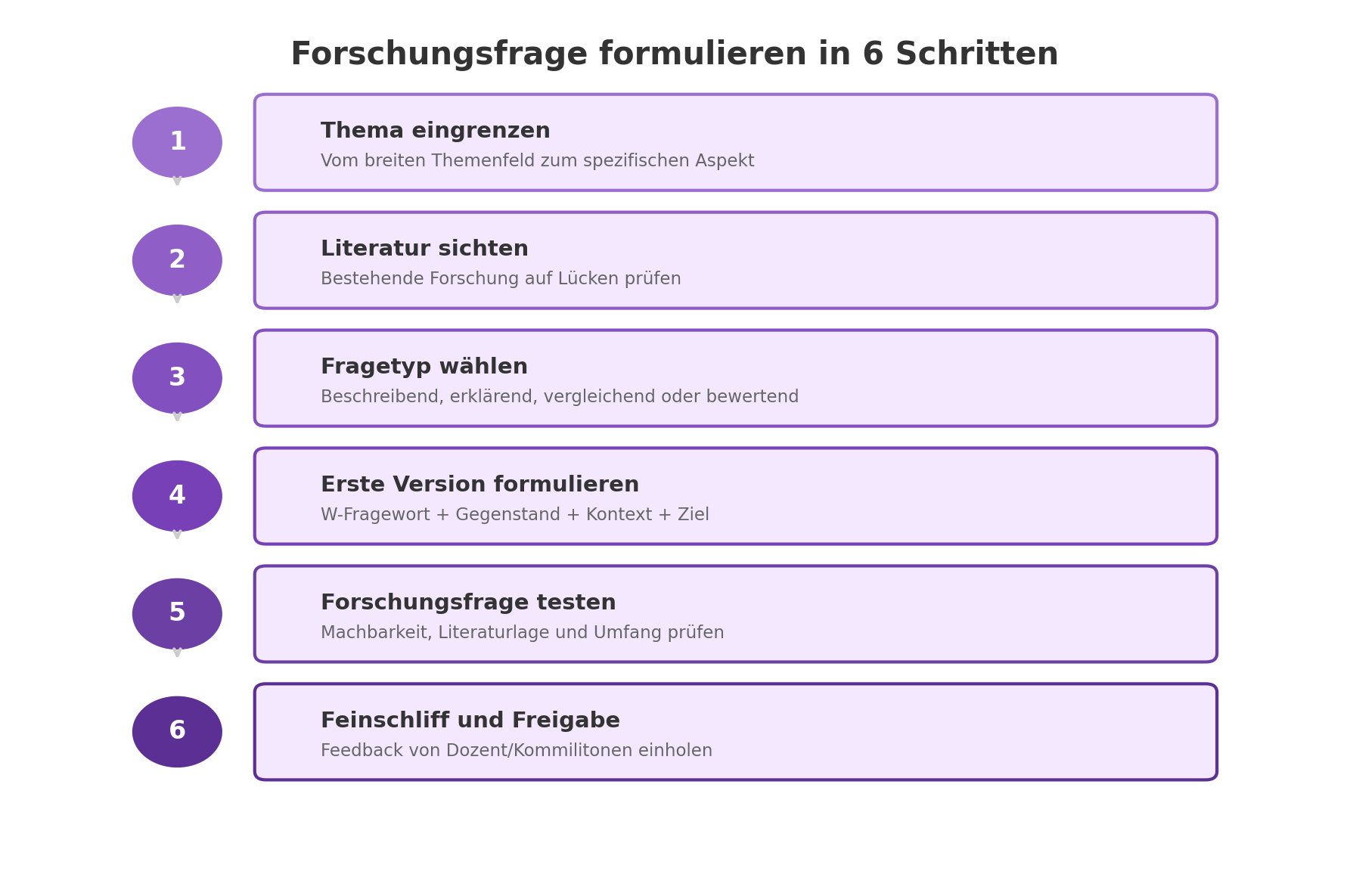 Forschungsfrage formulieren in 6 Schritten

1

Thema eingrenzen

Vom breiten Themenfeld zum spezifischen Aspekt

2

Literatur sichten

Bestehende Forschung auf Lücken prüfen

3

Fragetyp wählen

Beschreibend, erklärend, vergleichend oder bewertend

4

Erste Version formulieren

W-Fragewort + Gegenstand + Kontext + Ziel

5

Forschungsfrage testen

Machbarkeit, Literaturlage und Umfang prüfen

6

Feinschliff und Freigabe

Feedback von Dozent/Kommilitonen einholen